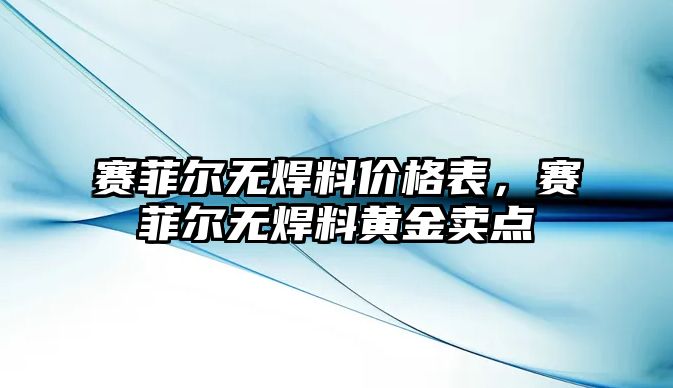 赛菲尔无焊料价格表，赛菲尔无焊料黄金卖点